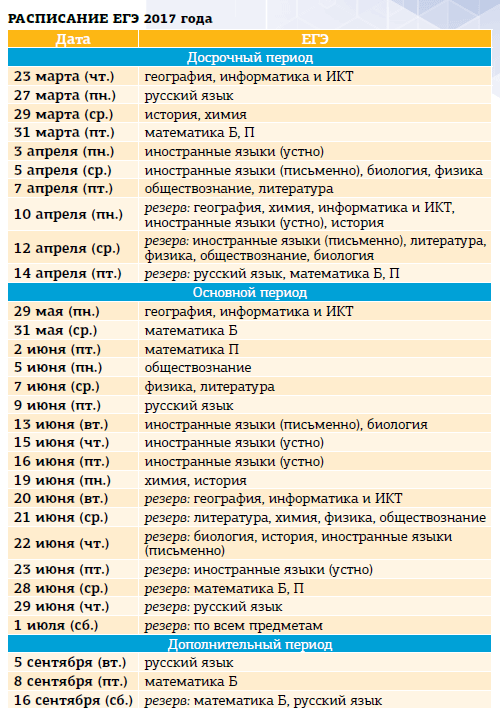 РАСПИСАНИЕ ЕГЭ 2017 года

| Дата | ЕГЭ |
|---|---|
| Досрочный период | |
| 23 марта (чт.) | география, информатика и ИКТ |
| 27 марта (пн.) | русский язык |
| 29 марта (ср.) | история, химия |
| 31 марта (пт.) | математика Б, П |
| 3 апреля (пн.) | иностранные языки (устно) |
| 5 апреля (ср.) | иностранные языки (письменно), биология, физика |
| 7 апреля (пт.) | обществознание, литература |
| 10 апреля (пн.) | резерв: география, химия, информатика и ИКТ, иностранные языки (устно), история |
| 12 апреля (ср.) | резерв: иностранные языки (письменно), литература, физика, обществознание, биология |
| 14 апреля (пт.) | резерв: русский язык, математика Б, П |
| Основной период | |
| 29 мая (пн.) | география, информатика и ИКТ |
| 31 мая (ср.) | математика Б |
| 2 июня (пт.) | математика П |
| 5 июня (пн.) | обществознание |
| 7 июня (ср.) | физика, литература |
| 9 июня (пт.) | русский язык |
| 13 июня (вт.) | иностранные языки (письменно), биология |
| 15 июня (чт.) | иностранные языки (устно) |
| 16 июня (пт.) | иностранные языки (устно) |
| 19 июня (пн.) | химия, история |
| 20 июня (вт.) | резерв: география, информатика и ИКТ |
| 21 июня (ср.) | резерв: литература, химия, физика, обществознание |
| 22 июня (чт.) | резерв: биология, история, иностранные языки (письменно) |
| 23 июня (пт.) | резерв: иностранные языки (устно) |
| 28 июня (ср.) | резерв: математика Б, П |
| 29 июня (чт.) | резерв: русский язык |
| 1 июля (сб.) | резерв: по всем предметам |
| Дополнительный период | |
| 5 сентября (вт.) | русский язык |
| 8 сентября (пт.) | математика Б |
| 16 сентября (сб.) | резерв: математика Б, русский язык |